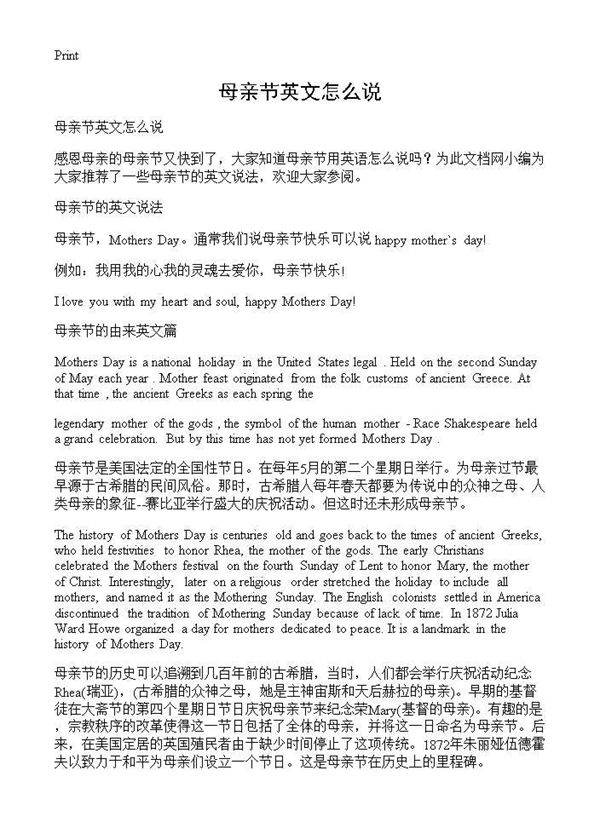 Print

母亲节英文怎么说

母亲节英文怎么说

感恩母亲的母亲节又快到了，大家知道母亲节用英语怎么说吗？为此文档网小编为大家推荐了一些母亲节的英文说法，欢迎大家参阅。

母亲节的英文说法

母亲节，Mothers Day。通常我们说母亲节快乐可以说 happy mother's day!

例如：我用我的心我的灵魂去爱你，母亲节快乐!

I love you with my heart and soul, happy Mothers Day!

母亲节的由来英文篇

Mothers Day is a national holiday in the United States legal . Held on the second Sunday of May each year . Mother feast originated from the folk customs of ancient Greece. At that time , the ancient Greeks as each spring the

legendary mother of the gods , the symbol of the human mother - Race Shakespeare held a grand celebration. But by this time has not yet formed Mothers Day .

母亲节是美国法定的全国性节日。在每年5月的第二个星期日举行。为母亲过节最早源于古希腊的民间风俗。那时，古希腊人每年春天都要为传说中的众神之母、人类母亲的象征--赛比亚举行盛大的庆祝活动。但这时还未形成母亲节。

The history of Mothers Day is centuries old and goes back to the times of ancient Greeks, who held festivities to honor Rhea, the mother of the gods. The early Christians celebrated the Mothers festival on the fourth Sunday of Lent to honor Mary, the mother of Christ. Interestingly, later on a religious order stretched the holiday to include all mothers, and named it as the Mothering Sunday. The English colonists settled in America discontinued the tradition of Mothering Sunday because of lack of time. In 1872 Julia Ward Howe organized a day for mothers dedicated to peace. It is a landmark in the history of Mothers Day.

母亲节的历史可以追溯到几百年前的古希腊，当时，人们都会举行庆祝活动纪念Rhea(瑞亚)，(古希腊的众神之母，她是主神宙斯和天后赫拉的母亲)。早期的基督徒在大斋节的第四个星期日节日庆祝母亲节来纪念荣Mary(基督的母亲)。有趣的是，宗教秩序的改革使得这一节日包括了全体的母亲，并将这一日命名为母亲节。后来，在美国定居的英国殖民者由于缺少时间停止了这项传统。1872年朱丽娅伍德霍夫以致力于和平为母亲们设立一个节日。这是母亲节在历史上的里程碑。